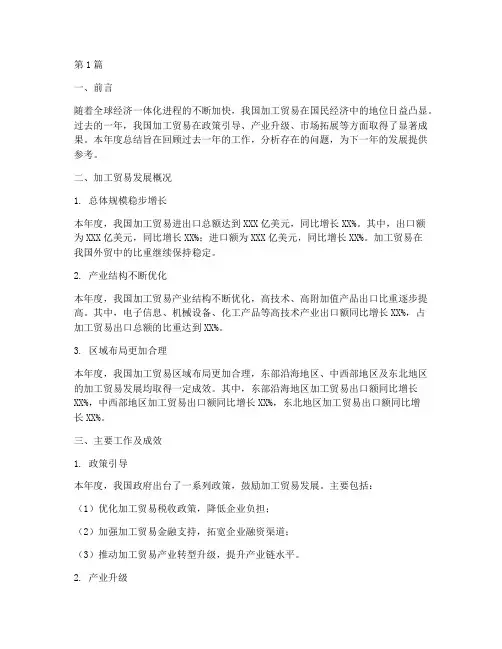 第1篇

一、前言

随着全球经济一体化进程的不断加快，我国加工贸易在国民经济中的地位日益凸显。过去的一年，我国加工贸易在政策引导、产业升级、市场拓展等方面取得了显著成果。本年度总结旨在回顾过去一年的工作，分析存在的问题，为下一年的发展提供参考。

二、加工贸易发展概况

1. 总体规模稳步增长

本年度，我国加工贸易进出口总额达到XXX亿美元，同比增长XX%。其中，出口额为XXX亿美元，同比增长XX%；进口额为XXX亿美元，同比增长XX%。加工贸易在我国外贸中的比重继续保持稳定。

2. 产业结构不断优化

本年度，我国加工贸易产业结构不断优化，高技术、高附加值产品出口比重逐步提高。其中，电子信息、机械设备、化工产品等高技术产业出口额同比增长XX%，占加工贸易出口总额的比重达到XX%。

3. 区域布局更加合理

本年度，我国加工贸易区域布局更加合理，东部沿海地区、中西部地区及东北地区的加工贸易发展均取得一定成效。其中，东部沿海地区加工贸易出口额同比增长XX%，中西部地区加工贸易出口额同比增长XX%，东北地区加工贸易出口额同比增长XX%。

三、主要工作及成效

1. 政策引导

本年度，我国政府出台了一系列政策，鼓励加工贸易发展。主要包括：

（1）优化加工贸易税收政策，降低企业负担；

（2）加强加工贸易金融支持，拓宽企业融资渠道；

（3）推动加工贸易产业转型升级，提升产业链水平。

2. 产业升级